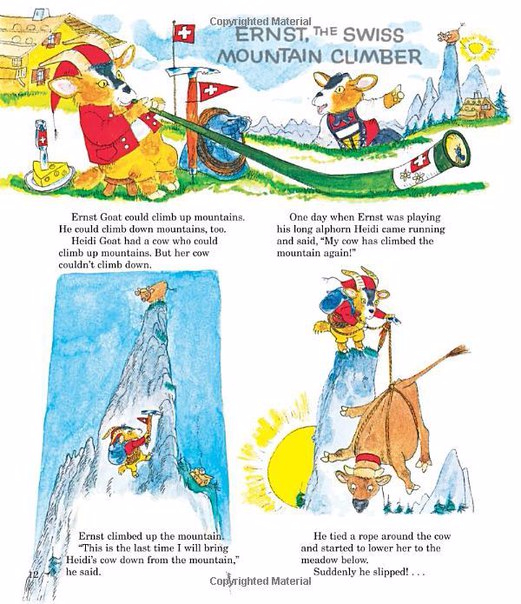 Copyrighted Material

ERNST, THE SWISS MOUNTAIN CLIMBER

Ernst Goat could climb up mountains. He could climb down mountains, too.

Heidi Goat had a cow who could climb up mountains. But her cow couldn't climb down.

One day when Ernst was playing his long alphorn Heidi came running and said, "My cow has climbed the mountain again!"

Ernst climbed up the mountain. "This is the last time I will bring Heidi's cow down from the mountain," he said.

He tied a rope around the cow and started to lower her to the meadow below.

Suddenly he slipped! . . .

12

Copyrighted Material